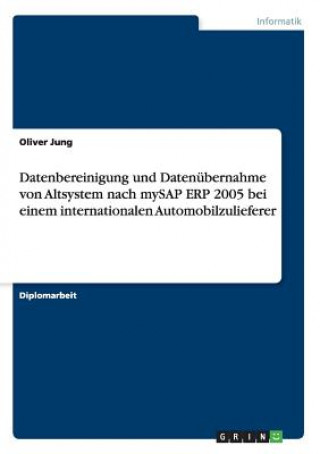 Informatik

Oliver Jung

Datenbereinigung und Datenübernahme von Altsystem nach mySAP ERP 2005 bei einem internationalen Automobilzulieferer

Diplomarbeit

GRIN